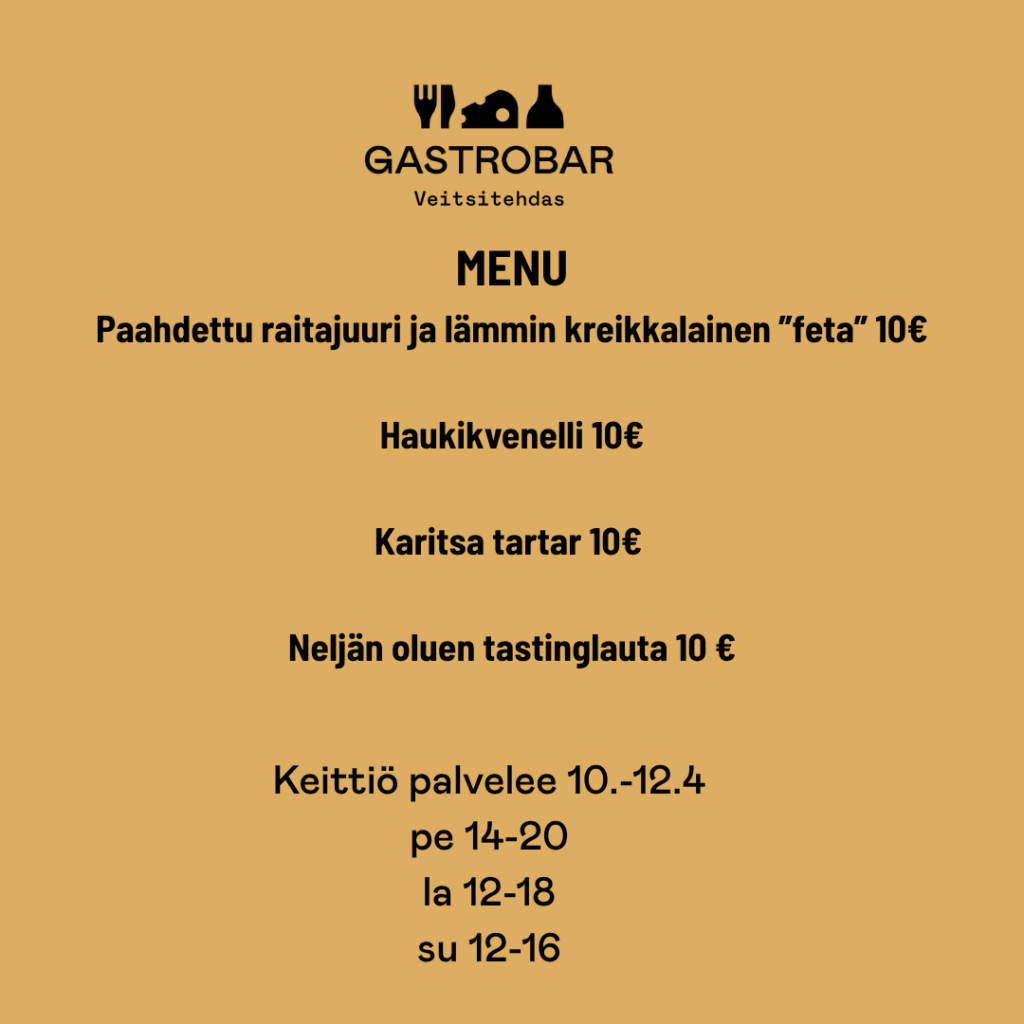 GASTROBAR
Veitsitehdas

MENU

Paahdettu raitajuuri ja lämmin kreikkalainen ”feta” 10€

Haukikvenelli 10€

Karitsa tartar 10€

Neljän oluen tastinglauta 10 €

Keittiö palvelee 10.-12.4
pe 14-20
la 12-18
su 12-16